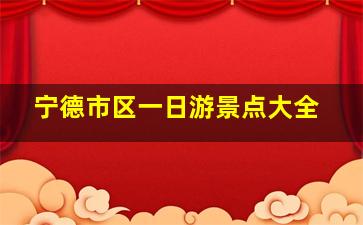 宁德市区一日游景点大全